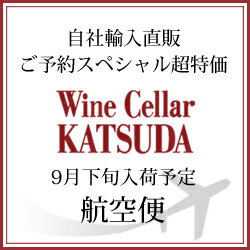 自社輸入直販
ご予約スペシャル超特価

Wine Cellar
KATSUDA

9月下旬入荷予定
航空便